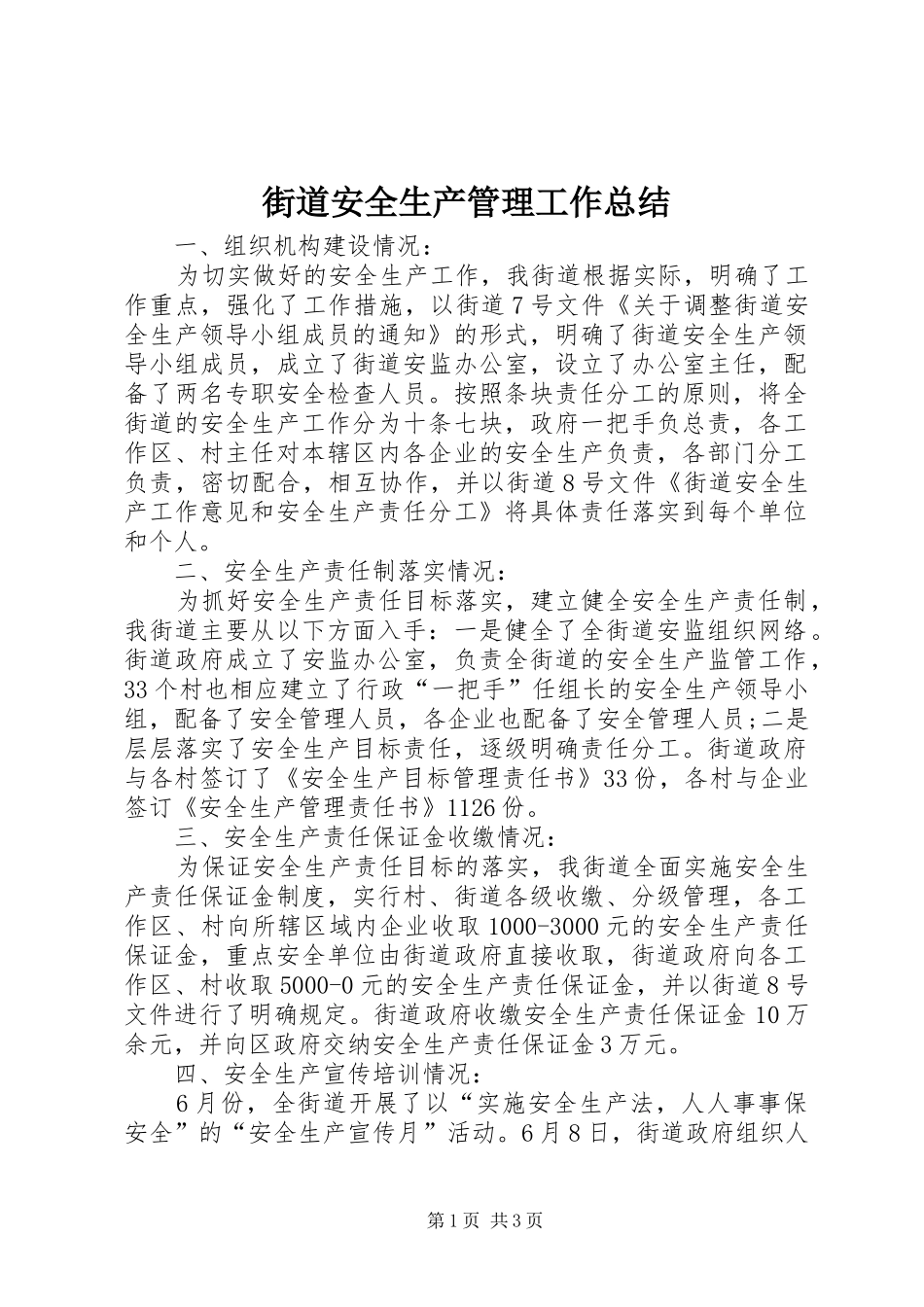 街道安全生产管理工作总结

一、组织机构建设情况：

为切实做好的安全生产工作，我街道根据实际，明确了工作重点，强化了工作措施，以街道7号文件《关于调整街道安全生产领导小组成员的通知》的形式，明确了街道安全生产领导小组成员，成立了街道安监办公室，设立了办公室主任，配备了两名专职安全检查人员。按照条块责任分工的原则，将全街道的安全生产工作分为十条七块，政府一把手负总责，各工作区、村主任对本辖区内各企业的安全生产负责，各部门分工负责，密切配合，相互协作，并以街道8号文件《街道安全生产工作意见和安全生产责任分工》将具体责任落实到每个单位和个人。

二、安全生产责任制落实情况：

为抓好安全生产责任目标落实，建立健全安全生产责任制，我街道主要从以下方面入手：一是健全了全街道安监组织网络。街道政府成立了安监办公室，负责全街道的安全生产监管工作，33个村也相应建立了行政“一把手”任组长的安全生产领导小组，配备了安全管理人员，各企业也配备了安全管理人员；二是层层落实了安全生产目标责任，逐级明确责任分工。街道政府与各村签订了《安全生产目标管理责任书》33份，各村与企业签订《安全生产管理责任书》1126份。

三、安全生产责任保证金收缴情况：

为保证安全生产责任目标的落实，我街道全面实施安全生产责任保证金制度，实行村、街道各级收缴、分级管理，各工作区、村向所辖区域内企业收取1000-3000元的安全生产责任保证金，重点安全单位由街道政府直接收取，街道政府向各工作区、村收取5000-0元的安全生产责任保证金，并以街道8号文件进行了明确规定。街道政府收缴安全生产责任保证金10万余元，并向区政府交纳安全生产责任保证金3万元。

四、安全生产宣传培训情况：

6月份，全街道开展了以“实施安全生产法，人人事事保安全”的“安全生产宣传月”活动。6月8日，街道政府组织人

第1页 共3页